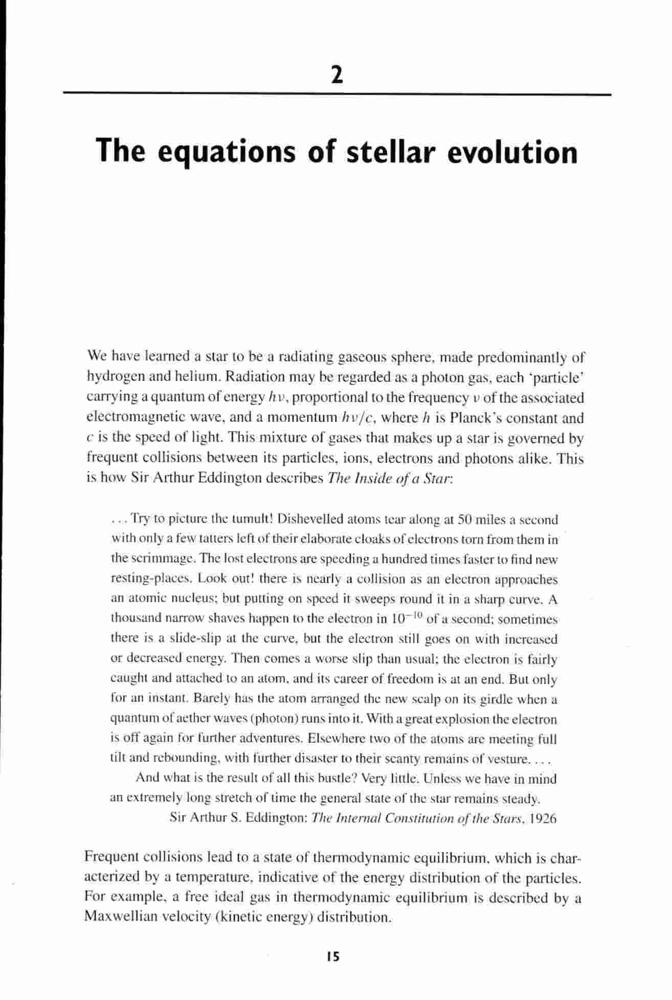 2

The equations of stellar evolution

We have learned a star to be a radiating gaseous sphere, made predominantly of hydrogen and helium. Radiation may be regarded as a photon gas, each 'particle' carrying a quantum of energy $h\nu$, proportional to the frequency $\nu$ of the associated electromagnetic wave, and a momentum $h\nu/c$, where $h$ is Planck's constant and $c$ is the speed of light. This mixture of gases that makes up a star is governed by frequent collisions between its particles, ions, electrons and photons alike. This is how Sir Arthur Eddington describes The Inside of a Star:

... Try to picture the tumult! Dishevelled atoms tear along at 50 miles a second with only a few tatters left of their elaborate cloaks of electrons torn from them in the scrimmage. The lost electrons are speeding a hundred times faster to find new resting-places. Look out! there is nearly a collision as an electron approaches an atomic nucleus; but putting on speed it sweeps round it in a sharp curve. A thousand narrow shaves happen to the electron in $10^{-10}$ of a second; sometimes there is a slide-slip at the curve, but the electron still goes on with increased or decreased energy. Then comes a worse slip than usual; the electron is fairly caught and attached to an atom, and its career of freedom is at an end. But only for an instant. Barely has the atom arranged the new scalp on its girdle when a quantum of aether waves (photon) runs into it. With a great explosion the electron is off again for further adventures. Elsewhere two of the atoms are meeting full tilt and rebounding, with further disaster to their scanty remains of vesture. ...

And what is the result of all this bustle? Very little. Unless we have in mind an extremely long stretch of time the general state of the star remains steady.

Sir Arthur S. Eddington: The Internal Constitution of the Stars, 1926

Frequent collisions lead to a state of thermodynamic equilibrium, which is characterized by a temperature, indicative of the energy distribution of the particles. For example, a free ideal gas in thermodynamic equilibrium is described by a Maxwellian velocity (kinetic energy) distribution.

15